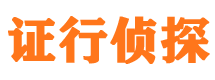 证行侦探